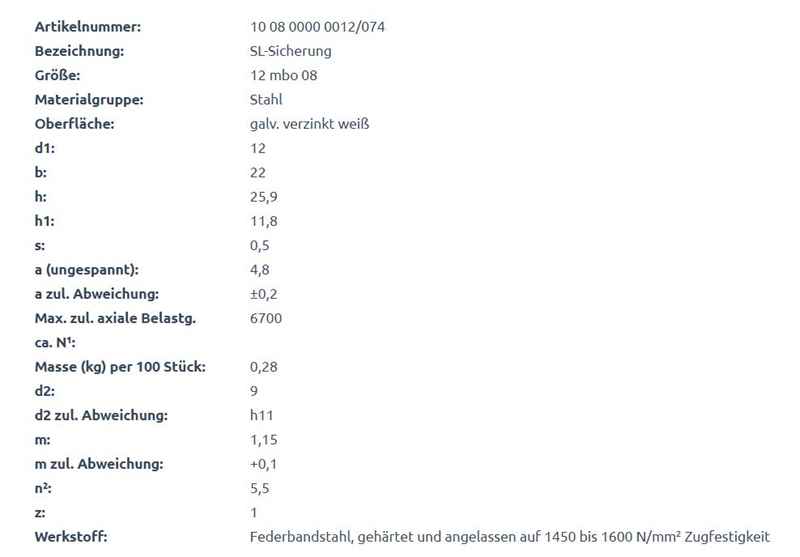 | | |
|---|---|
| Artikelnummer: | 10 08 0000 0012/074 |
| Bezeichnung: | SL-Sicherung |
| Größe: | 12 mbo 08 |
| Materialgruppe: | Stahl |
| Oberfläche: | galv. verzinkt weiß |
| d1: | 12 |
| b: | 22 |
| h: | 25,9 |
| h1: | 11,8 |
| s: | 0,5 |
| a (ungespannt): | 4,8 |
| a zul. Abweichung: | ±0,2 |
| Max. zul. axiale Belastg. ca. N¹: | 6700 |
| Masse (kg) per 100 Stück: | 0,28 |
| d2: | 9 |
| d2 zul. Abweichung: | h11 |
| m: | 1,15 |
| m zul. Abweichung: | +0,1 |
| n²: | 5,5 |
| z: | 1 |
| Werkstoff: | Federbandstahl, gehärtet und angelassen auf 1450 bis 1600 N/mm² Zugfestigkeit |